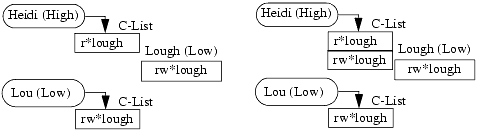 Heidi (High)
C-List
r*lough
Lough (Low)
rw*lough
Lou (Low)
C-List
rw*lough

Heidi (High)
C-List
r*lough
rw*lough
Lough (Low)
rw*lough
Lou (Low)
C-List
rw*lough